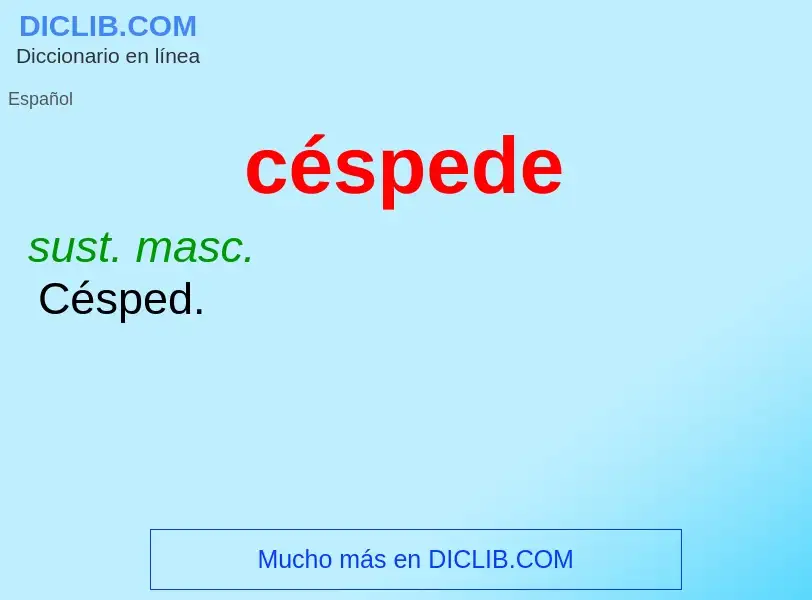 DICLIB.COM
Diccionario en línea

Español

céspede

sust. masc.
Césped.

Mucho más en DICLIB.COM